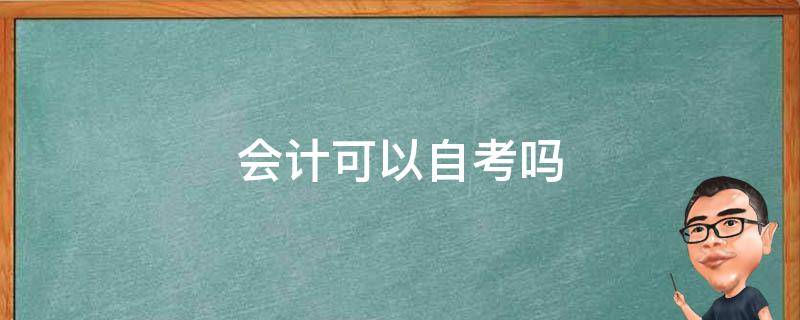 会计可以自考吗